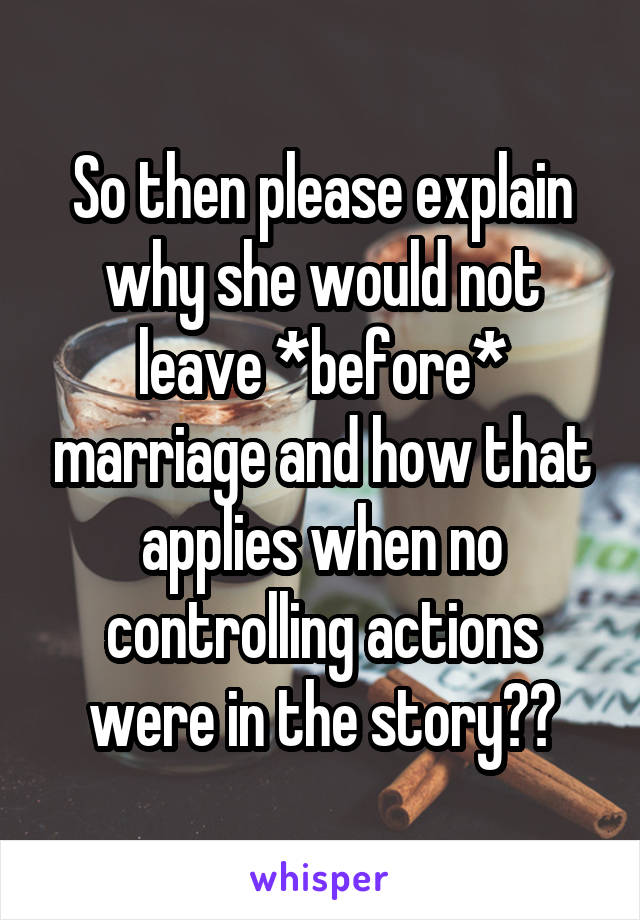 So then please explain why she would not leave *before* marriage and how that applies when no controlling actions were in the story??

whisper